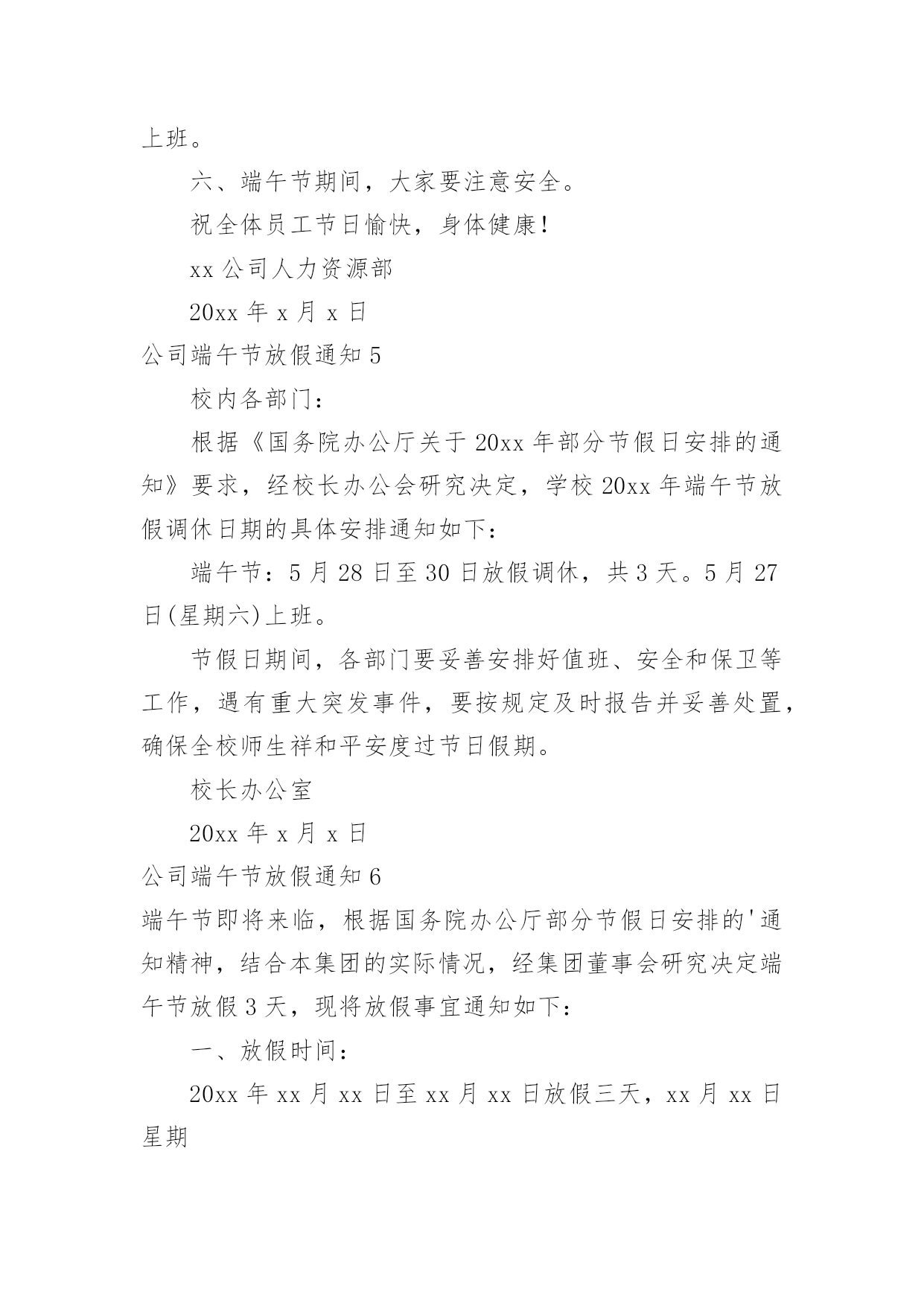 上班。

六、端午节期间，大家要注意安全。

祝全体员工节日愉快，身体健康！

xx 公司人力资源部

20xx 年 x 月 x 日

公司端午节放假通知 5

校内各部门：

根据《国务院办公厅关于 20xx 年部分节假日安排的通知》要求，经校长办公会研究决定，学校 20xx 年端午节放假调休日期的具体安排通知如下：

端午节：5 月 28 日至 30 日放假调休，共 3 天。5 月 27 日(星期六)上班。

节假日期间，各部门要妥善安排好值班、安全和保卫等工作，遇有重大突发事件，要按规定及时报告并妥善处置，确保全校师生祥和平安度过节日假期。

校长办公室

20xx 年 x 月 x 日

公司端午节放假通知 6

端午节即将来临，根据国务院办公厅部分节假日安排的'通知精神，结合本集团的实际情况，经集团董事会研究决定端午节放假 3 天，现将放假事宜通知如下：

一、放假时间：

20xx 年 xx 月 xx 日至 xx 月 xx 日放假三天，xx 月 xx 日星期